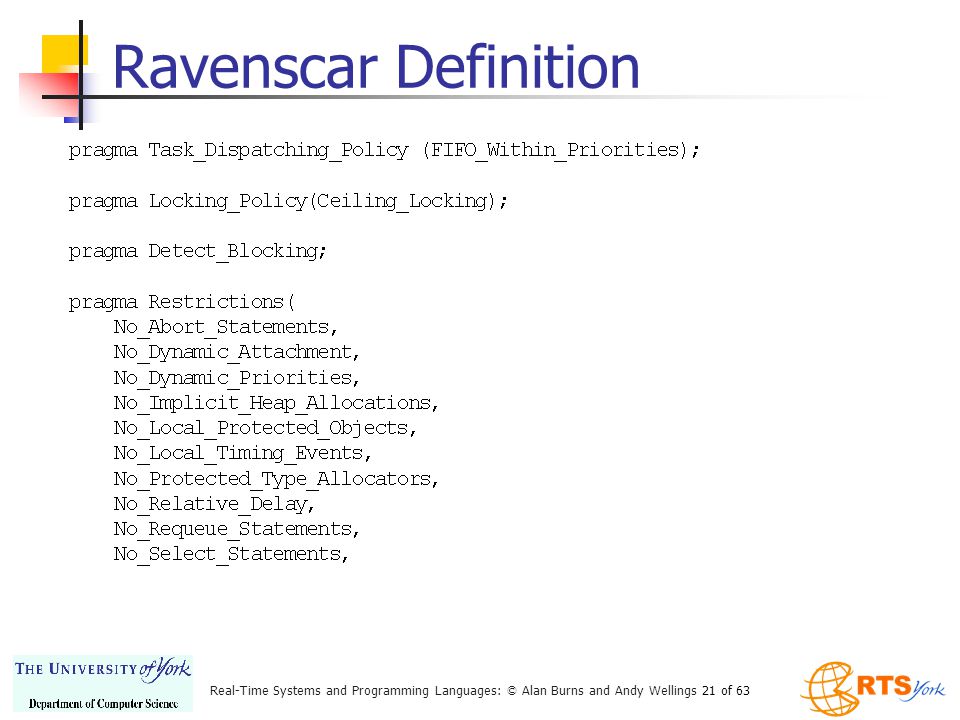 Ravenscar Definition

pragma Task_Dispatching_Policy (FIFO_Within_Priorities);

pragma Locking_Policy(Ceiling_Locking);

pragma Detect_Blocking;

pragma Restrictions(
No_Abort_Statements,
No_Dynamic_Attachment,
No_Dynamic_Priorities,
No_Implicit_Heap_Allocations,
No_Local_Protected_Objects,
No_Local_Timing_Events,
No_Protected_Type_Allocators,
No_Relative_Delay,
No_Requeue_Statements,
No_Select_Statements,

THE UNIVERSITY of York
Department of Computer Science

Real-Time Systems and Programming Languages: © Alan Burns and Andy Wellings 21 of 63

RTS York